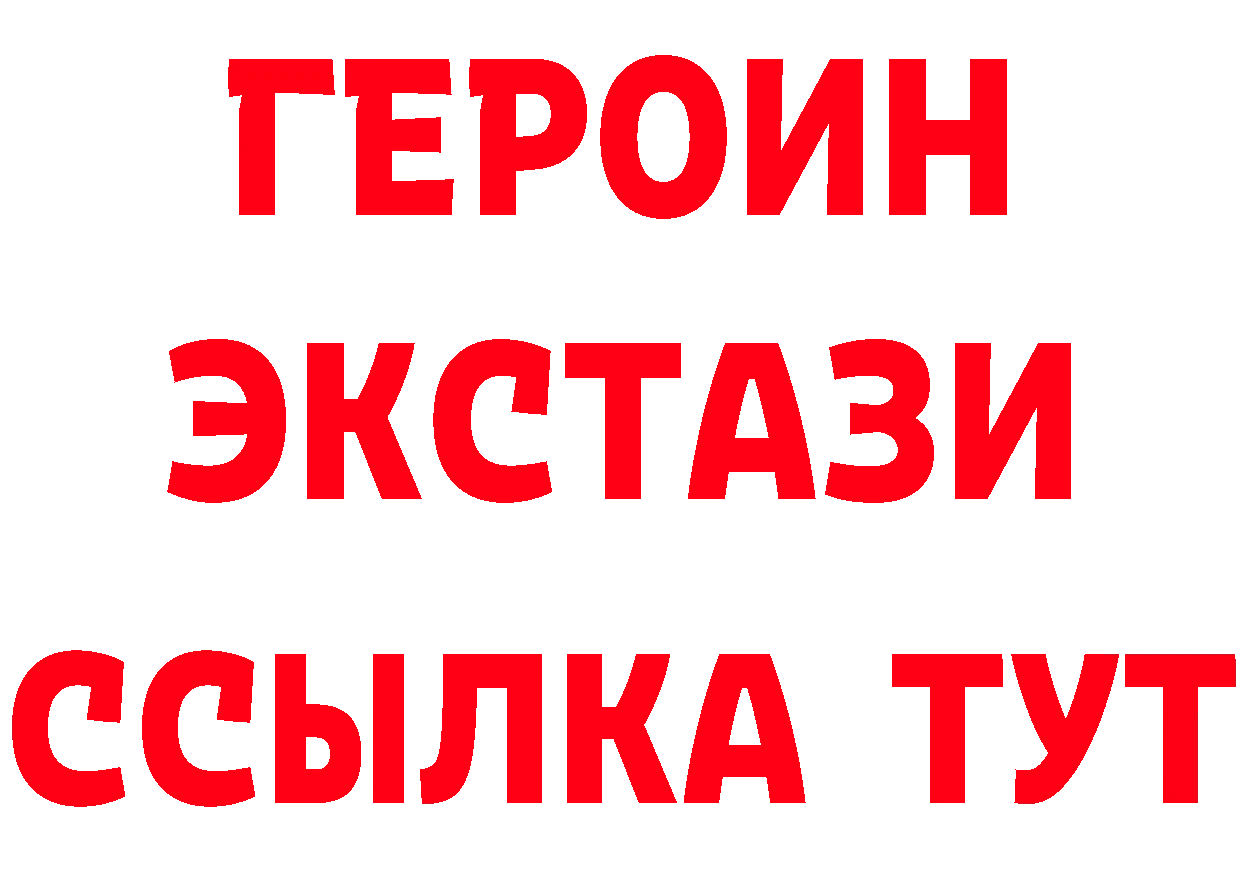 ГЕРОИН ЭКСТАЗИ ССЫЛКА ТУТ